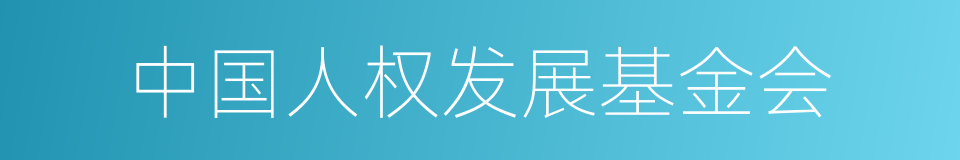 中国人权发展基金会